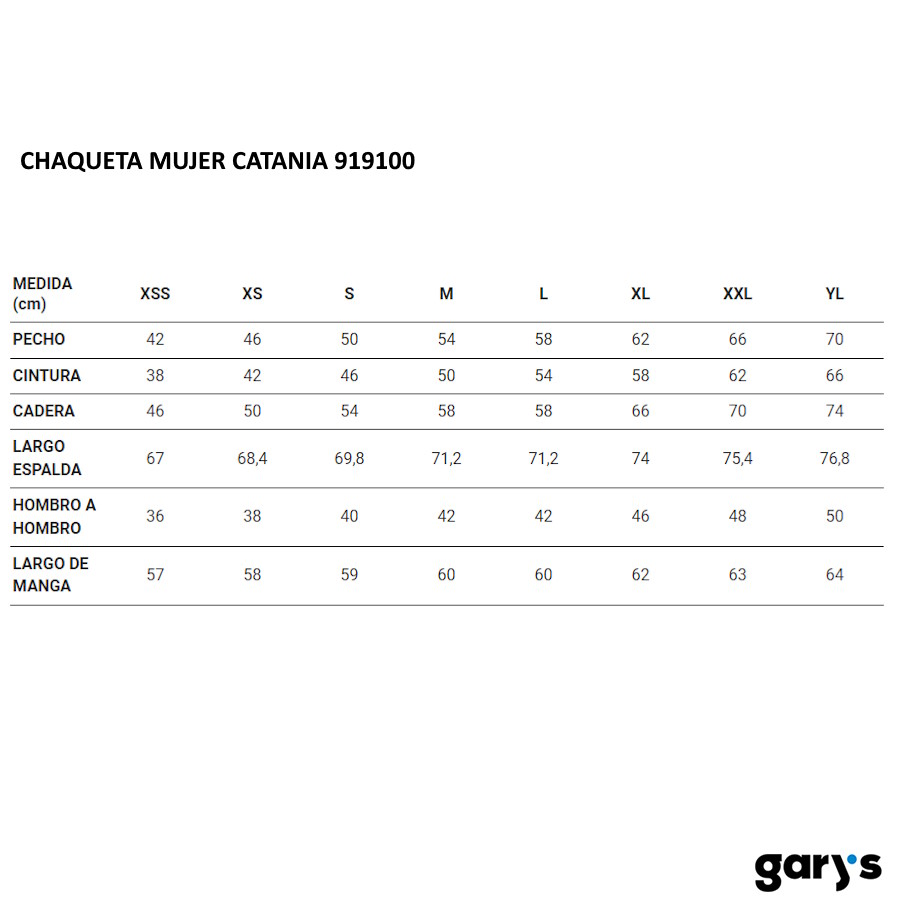 CHAQUETA MUJER CATANIA 919100

| MEDIDA (cm) | XSS | XS | S | M | L | XL | XXL | YL |
|---|---|---|---|---|---|---|---|---|
| PECHO | 42 | 46 | 50 | 54 | 58 | 62 | 66 | 70 |
| CINTURA | 38 | 42 | 46 | 50 | 54 | 58 | 62 | 66 |
| CADERA | 46 | 50 | 54 | 58 | 58 | 66 | 70 | 74 |
| LARGO ESPALDA | 67 | 68,4 | 69,8 | 71,2 | 71,2 | 74 | 75,4 | 76,8 |
| HOMBRO A HOMBRO | 36 | 38 | 40 | 42 | 42 | 46 | 48 | 50 |
| LARGO DE MANGA | 57 | 58 | 59 | 60 | 60 | 62 | 63 | 64 |

gary's